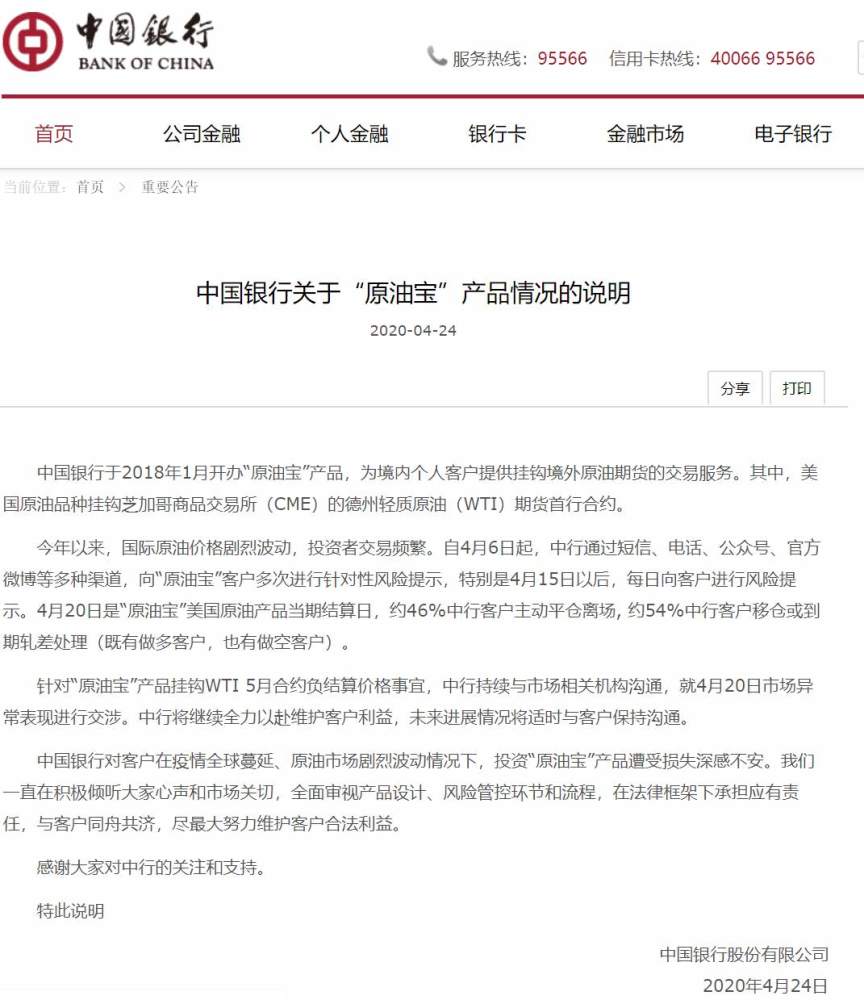 中国银行
BANK OF CHINA

服务热线：95566 信用卡热线：40066 95566

首页 公司金融 个人金融 银行卡 金融市场 电子银行

当前位置：首页 > 重要公告

中国银行关于“原油宝”产品情况的说明

2020-04-24

分享 打印

中国银行于2018年1月开办“原油宝”产品，为境内个人客户提供挂钩境外原油期货的交易服务。其中，美国原油品种挂钩芝加哥商品交易所（CME）的德州轻质原油（WTI）期货首行合约。

今年以来，国际原油价格剧烈波动，投资者交易频繁。自4月6日起，中行通过短信、电话、公众号、官方微博等多种渠道，向“原油宝”客户多次进行针对性风险提示，特别是4月15日以后，每日向客户进行风险提示。4月20日是“原油宝”美国原油产品当期结算日，约46%中行客户主动平仓离场，约54%中行客户移仓或到期轧差处理（既有做多客户，也有做空客户）。

针对“原油宝”产品挂钩WTI 5月合约负结算价格事宜，中行持续与市场相关机构沟通，就4月20日市场异常表现进行交涉。中行将继续全力以赴维护客户利益，未来进展情况将适时与客户保持沟通。

中国银行对客户在疫情全球蔓延、原油市场剧烈波动情况下，投资“原油宝”产品遭受损失深感不安。我们一直在积极倾听大家心声和市场关切，全面审视产品设计、风险管控环节和流程，在法律框架下承担应有责任，与客户同舟共济，尽最大努力维护客户合法利益。

感谢大家对中行的关注和支持。

特此说明

中国银行股份有限公司
2020年4月24日